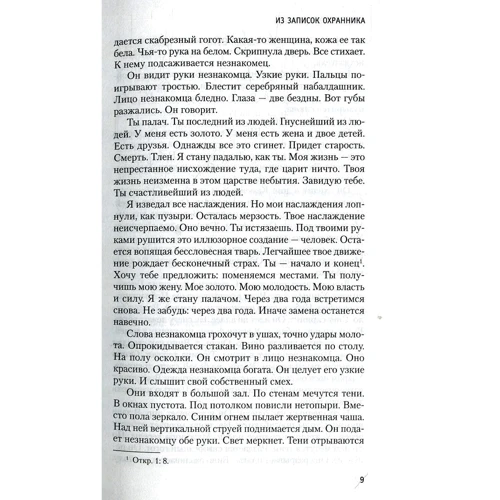 ИЗ ЗАПИСОК ОХРАННИКА

дается скабрезный гогот. Какая-то женщина, кожа ее так бела. Чья-то рука на белом. Скрипнула дверь. Все стихает. К нему подсаживается незнакомец.

Он видит руки незнакомца. Узкие руки. Пальцы поигрывают тростью. Блестит серебряный набалдашник. Лицо незнакомца бледно. Глаза — две бездны. Вот губы разжались. Он говорит.

Ты палач. Ты последний из людей. Гнуснейший из людей. У меня есть золото. У меня есть жена и двое детей. Есть друзья. Однажды все это сгинет. Придет старость. Смерть. Тлен. Я стану падалью, как ты. Моя жизнь — это непрестанное нисхождение туда, где царит ничто. Твоя жизнь неизменна в этом царстве небытия. Завидую тебе. Ты счастливейший из людей.

Я изведал все наслаждения. Но мои наслаждения лопнули, как пузыри. Осталась мерзость. Твое наслаждение неисчерпаемо. Оно вечно. Ты истязаешь. Под твоими руками рушится это иллюзорное создание — человек. Остается вопящая бессловесная тварь. Легчайшее твое движение рождает бесконечный страх. Ты — начало и конец$^1$. Хочу тебе предложить: поменяемся местами. Ты получишь мою жену. Мое золото. Мою молодость. Мою власть и силу. Я же стану палачом. Через два года встретимся снова. Не забудь: через два года. Иначе замена останется навечно.

Слова незнакомца грохочут в ушах, точно удары молота. Опрокидывается стакан. Вино разливается по столу. На полу осколки. Он смотрит в лицо незнакомца. Оно красиво. Одежда незнакомца богата. Он целует его узкие руки. И слышит свой собственный смех.

Они входят в большой зал. По стенам мечутся тени. В окнах пустота. Под потолком повисли нетопыри. Вместо пола зеркало. Синим огнем пылает жертвенная чаша. Над ней вертикальной струей поднимается дым. Он подает незнакомцу обе руки. Свет меркнет. Тени отрываются

$^1$ Откр. 1: 8.

9